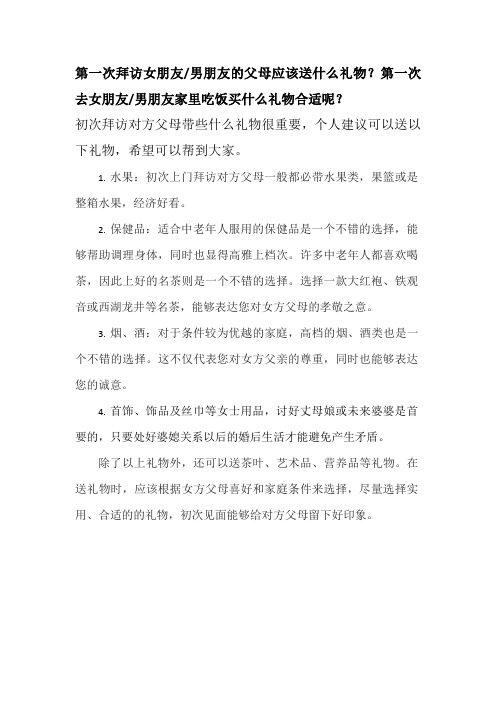 第一次拜访女朋友/男朋友的父母应该送什么礼物？第一次去女朋友/男朋友家里吃饭买什么礼物合适呢？

初次拜访对方父母带些什么礼物很重要，个人建议可以送以下礼物，希望可以帮到大家。

1. 水果：初次上门拜访对方父母一般都必带水果类，果篮或是整箱水果，经济好看。

2. 保健品：适合中老年人服用的保健品是一个不错的选择，能够帮助调理身体，同时也显得高雅上档次。许多中老年人都喜欢喝茶，因此上好的名茶则是一个不错的选择。选择一款大红袍、铁观音或西湖龙井等名茶，能够表达您对女方父母的孝敬之意。

3. 烟、酒：对于条件较为优越的家庭，高档的烟、酒类也是一个不错的选择。这不仅代表您对女方父亲的尊重，同时也能够表达您的诚意。

4. 首饰、饰品及丝巾等女士用品，讨好丈母娘或未来婆婆是首要的，只要处好婆媳关系以后的婚后生活才能避免产生矛盾。

除了以上礼物外，还可以送茶叶、艺术品、营养品等礼物。在送礼物时，应该根据女方父母喜好和家庭条件来选择，尽量选择实用、合适的的礼物，初次见面能够给对方父母留下好印象。